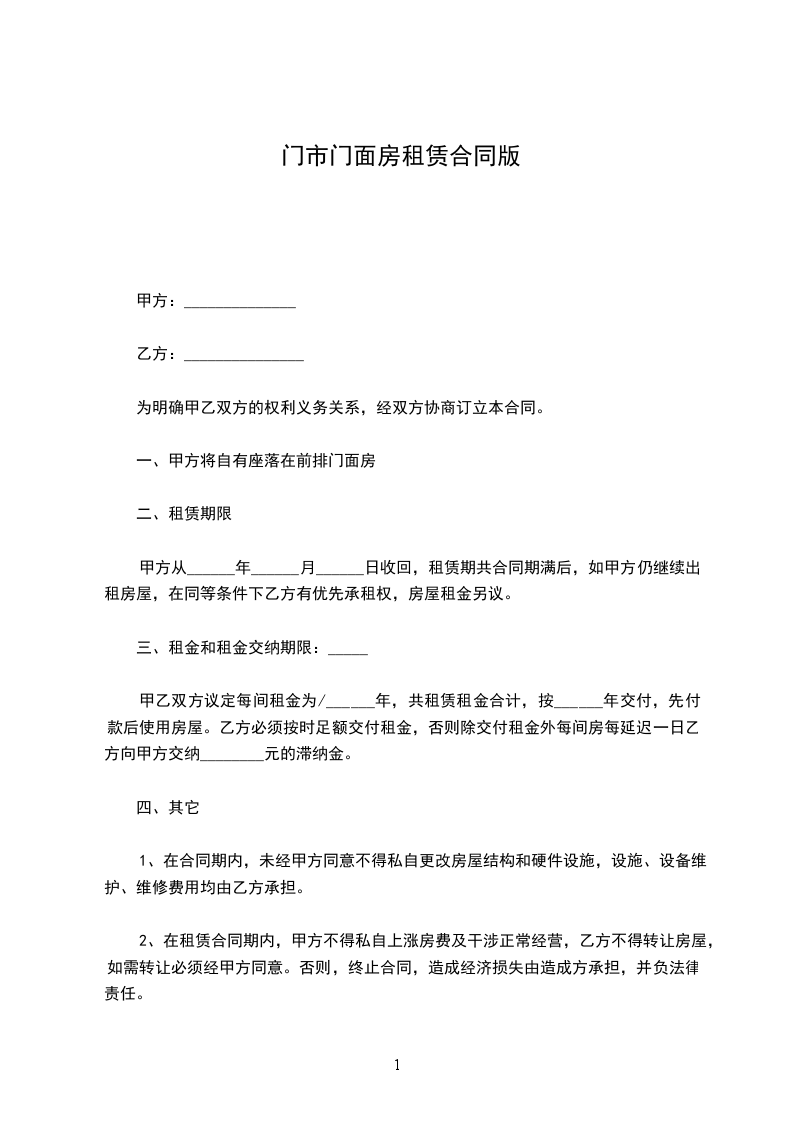 门市门面房租赁合同版

甲方：______________

乙方：_______________

为明确甲乙双方的权利义务关系，经双方协商订立本合同。

一、甲方将自有座落在前排门面房

二、租赁期限

甲方从______年______月______日收回，租赁期共合同期满后，如甲方仍继续出租房屋，在同等条件下乙方有优先承租权，房屋租金另议。

三、租金和租金交纳期限：_____

甲乙双方议定每间租金为/______年，共租赁租金合计，按______年交付，先付款后使用房屋。乙方必须按时足额交付租金，否则除交付租金外每间房每延迟一日乙方向甲方交纳________元的滞纳金。

四、其它

1、在合同期内，未经甲方同意不得私自更改房屋结构和硬件设施，设施、设备维护、维修费用均由乙方承担。

2、在租赁合同期内，甲方不得私自上涨房费及干涉正常经营，乙方不得转让房屋，如需转让必须经甲方同意。否则，终止合同，造成经济损失由造成方承担，并负法律责任。

1